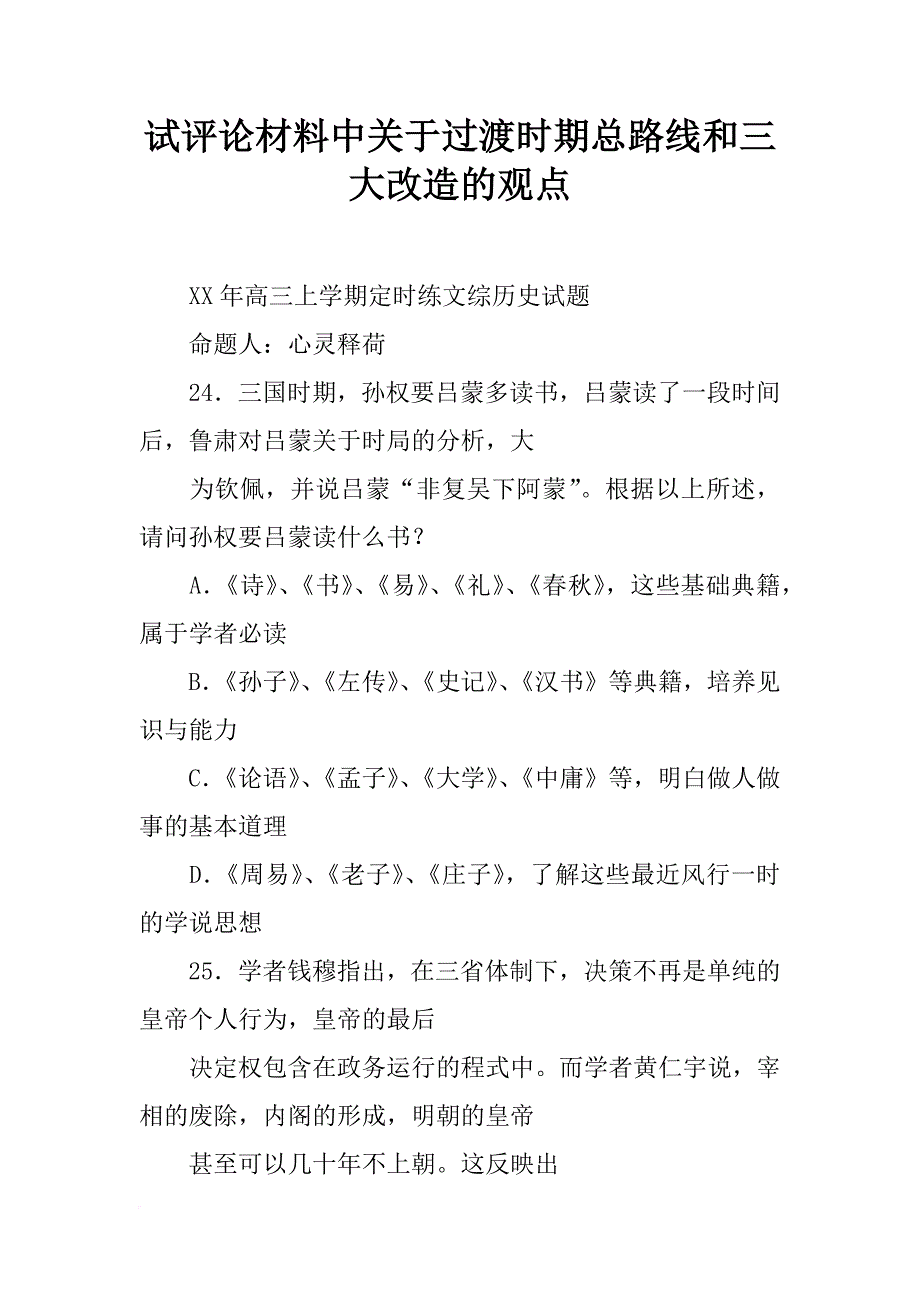 试评论材料中关于过渡时期总路线和三大改造的观点

XX 年高三上学期定时练文综历史试题

命题人：心灵释荷

24．三国时期，孙权要吕蒙多读书，吕蒙读了一段时间后，鲁肃对吕蒙关于时局的分析，大

为钦佩，并说吕蒙“非复吴下阿蒙”。根据以上所述，请问孙权要吕蒙读什么书？

A.《诗》、《书》、《易》、《礼》、《春秋》，这些基础典籍，属于学者必读

B.《孙子》、《左传》、《史记》、《汉书》等典籍，培养见识与能力

C.《论语》、《孟子》、《大学》、《中庸》等，明白做人做事的基本道理

D.《周易》、《老子》、《庄子》，了解这些最近风行一时的学说思想

25．学者钱穆指出，在三省体制下，决策不再是单纯的皇帝个人行为，皇帝的最后

决定权包含在政务运行的程式中。而学者黄仁宇说，宰相的废除，内阁的形成，明朝的皇帝

甚至可以几十年不上朝。这反映出